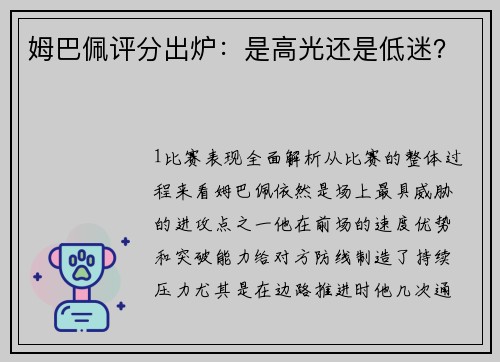 姆巴佩评分出炉：是高光还是低迷？

1比赛表现全面解析从比赛的整体过程来看姆巴佩依然是场上最具威胁的进攻点之一他在前场的速度优势和突破能力给对方防线制造了持续压力尤其是在边路推进时他几次通